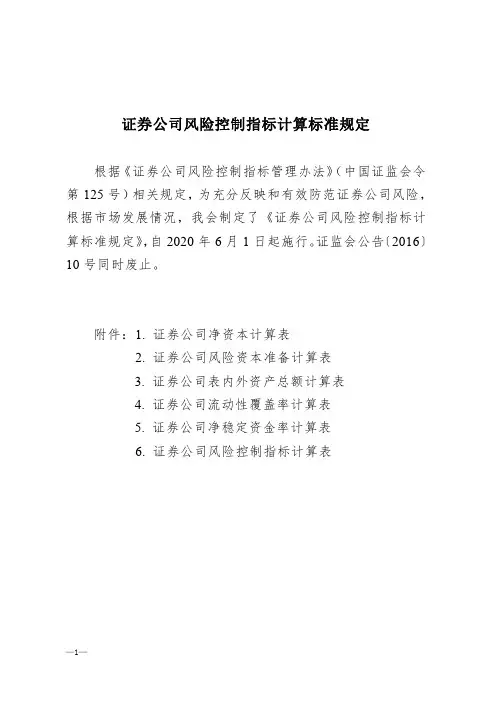 证券公司风险控制指标计算标准规定

根据《证券公司风险控制指标管理办法》(中国证监会令第 125 号)相关规定，为充分反映和有效防范证券公司风险，根据市场发展情况，我会制定了《证券公司风险控制指标计算标准规定》，自 2020 年 6 月 1 日起施行。证监会公告〔2016〕10 号同时废止。

附件：1. 证券公司净资本计算表
2. 证券公司风险资本准备计算表
3. 证券公司表内外资产总额计算表
4. 证券公司流动性覆盖率计算表
5. 证券公司净稳定资金率计算表
6. 证券公司风险控制指标计算表

—1—